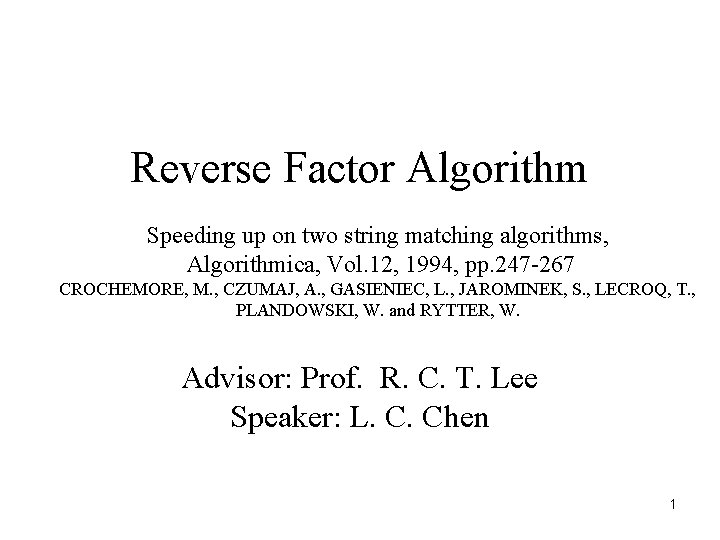 Reverse Factor Algorithm

Speeding up on two string matching algorithms, Algorithmica, Vol.12, 1994, pp.247-267
CROCHEMORE, M., CZUMAJ, A., GASIENIEC, L., JAROMINEK, S., LECROQ, T., PLANDOWSKI, W. and RYTTER, W.

Advisor: Prof. R. C. T. Lee
Speaker: L. C. Chen

1